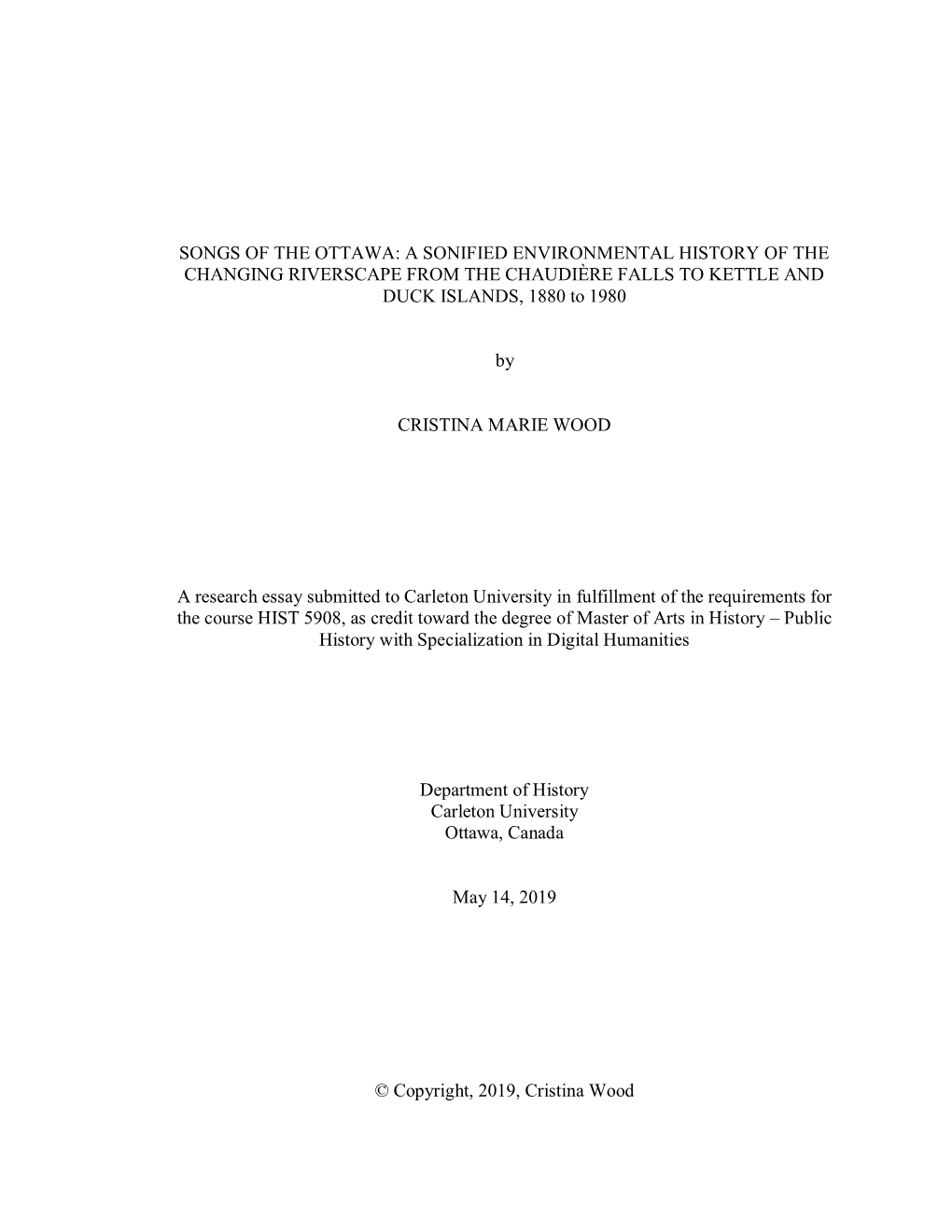 SONGS OF THE OTTAWA: A SONIFIED ENVIRONMENTAL HISTORY OF THE CHANGING RIVERSCAPE FROM THE CHAUDIÈRE FALLS TO KETTLE AND DUCK ISLANDS, 1880 to 1980

by

CRISTINA MARIE WOOD

A research essay submitted to Carleton University in fulfillment of the requirements for the course HIST 5908, as credit toward the degree of Master of Arts in History – Public History with Specialization in Digital Humanities

Department of History
Carleton University
Ottawa, Canada

May 14, 2019

© Copyright, 2019, Cristina Wood